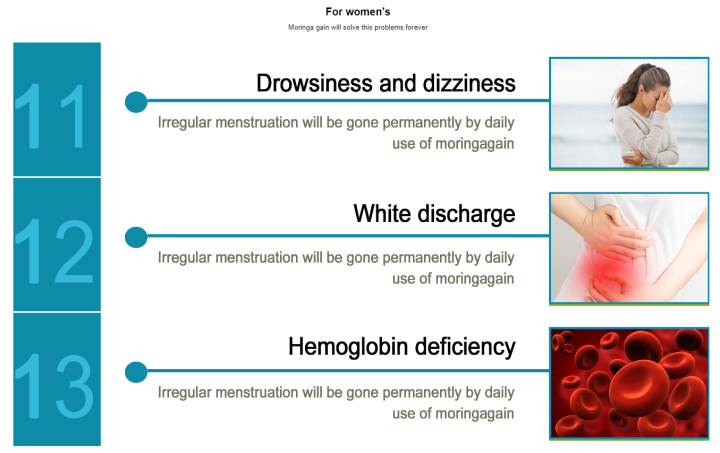 For women's

Moringa gain will solve this problems forever

11

Drowsiness and dizziness

Irregular menstruation will be gone permanently by daily use of moringagain

12

White discharge

Irregular menstruation will be gone permanently by daily use of moringagain

13

Hemoglobin deficiency

Irregular menstruation will be gone permanently by daily use of moringagain